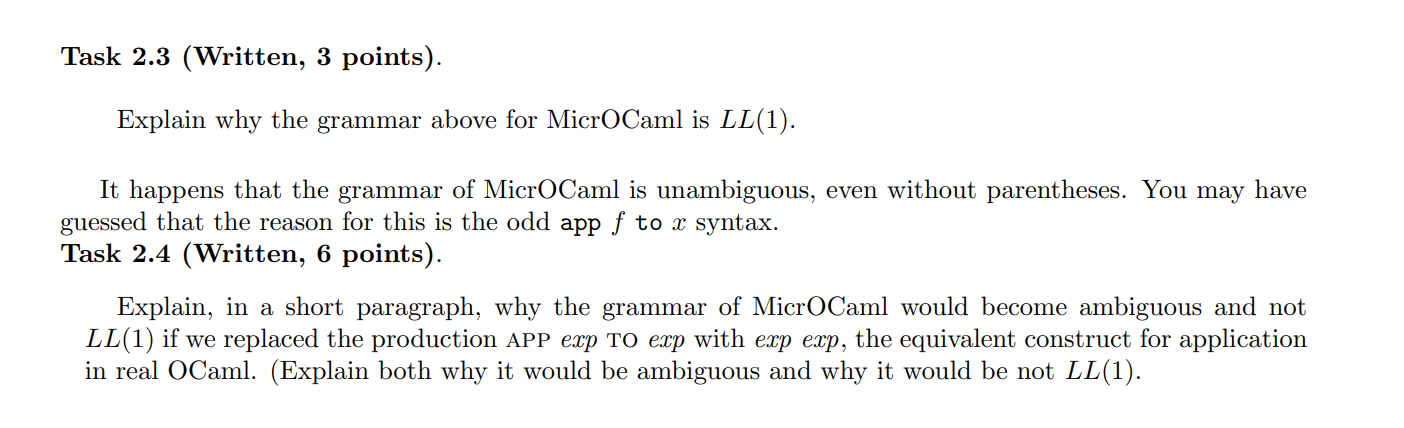 **Task 2.3 (Written, 3 points).**

Explain why the grammar above for MicrOCaml is $LL(1)$.

It happens that the grammar of MicrOCaml is unambiguous, even without parentheses. You may have guessed that the reason for this is the odd app $f$ to $x$ syntax.

**Task 2.4 (Written, 6 points).**

Explain, in a short paragraph, why the grammar of MicrOCaml would become ambiguous and not $LL(1)$ if we replaced the production APP $exp$ TO $exp$ with $exp$ $exp$, the equivalent construct for application in real OCaml. (Explain both why it would be ambiguous and why it would be not $LL(1)$.